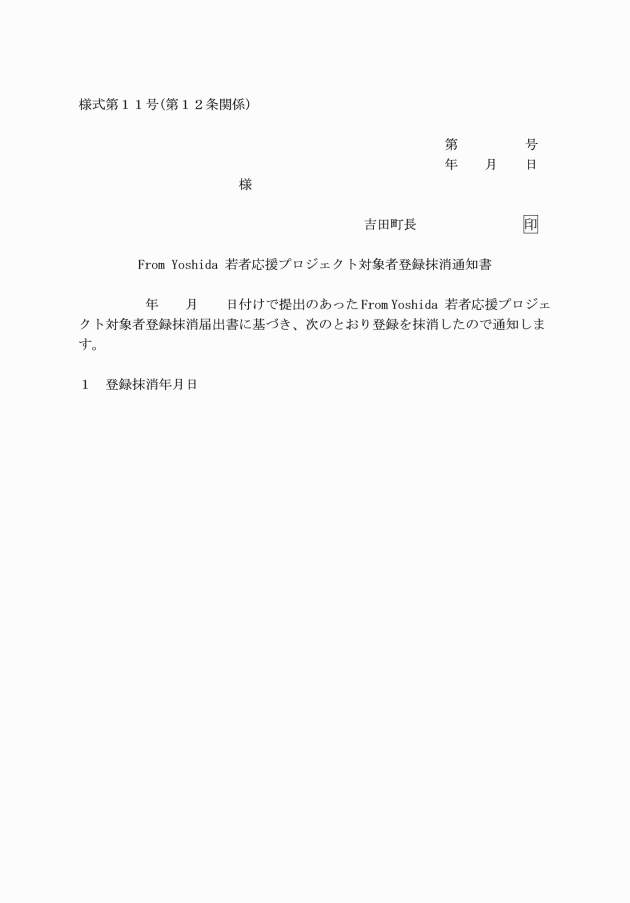 様式第１１号(第１２条関係)

第　　　号
年　月　日

様

吉田町長　　　　印

From Yoshida 若者応援プロジェクト対象者登録抹消通知書

年　月　日付けで提出のあったFrom Yoshida 若者応援プロジェクト対象者登録抹消届出書に基づき、次のとおり登録を抹消したので通知します。

１　登録抹消年月日